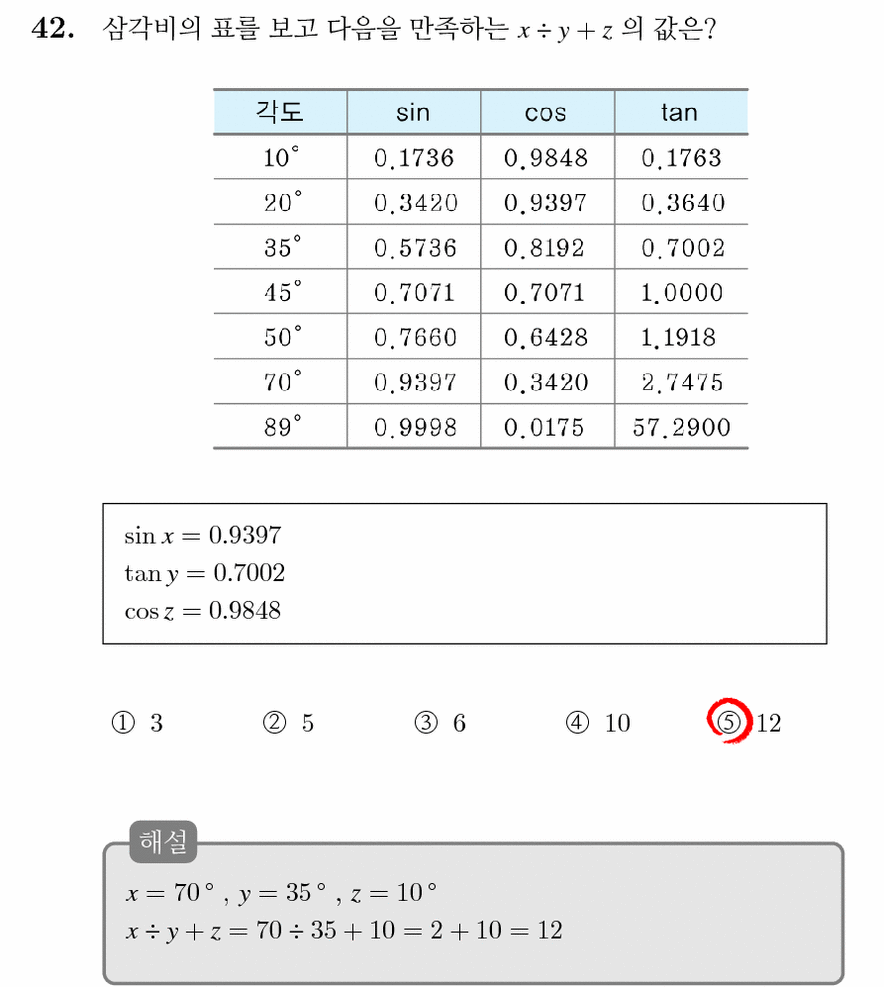 42. 삼각비의 표를 보고 다음을 만족하는 $x \div y + z$ 의 값은?

| 각도 | sin | cos | tan |
|---|---|---|---|
| 10° | 0.1736 | 0.9848 | 0.1763 |
| 20° | 0.3420 | 0.9397 | 0.3640 |
| 35° | 0.5736 | 0.8192 | 0.7002 |
| 45° | 0.7071 | 0.7071 | 1.0000 |
| 50° | 0.7660 | 0.6428 | 1.1918 |
| 70° | 0.9397 | 0.3420 | 2.7475 |
| 89° | 0.9998 | 0.0175 | 57.2900 |

$\sin x = 0.9397$
$\tan y = 0.7002$
$\cos z = 0.9848$

① 3 ② 5 ③ 6 ④ 10 ⑤ 12

해설

$x = 70°$ , $y = 35°$ , $z = 10°$
$x \div y + z = 70 \div 35 + 10 = 2 + 10 = 12$